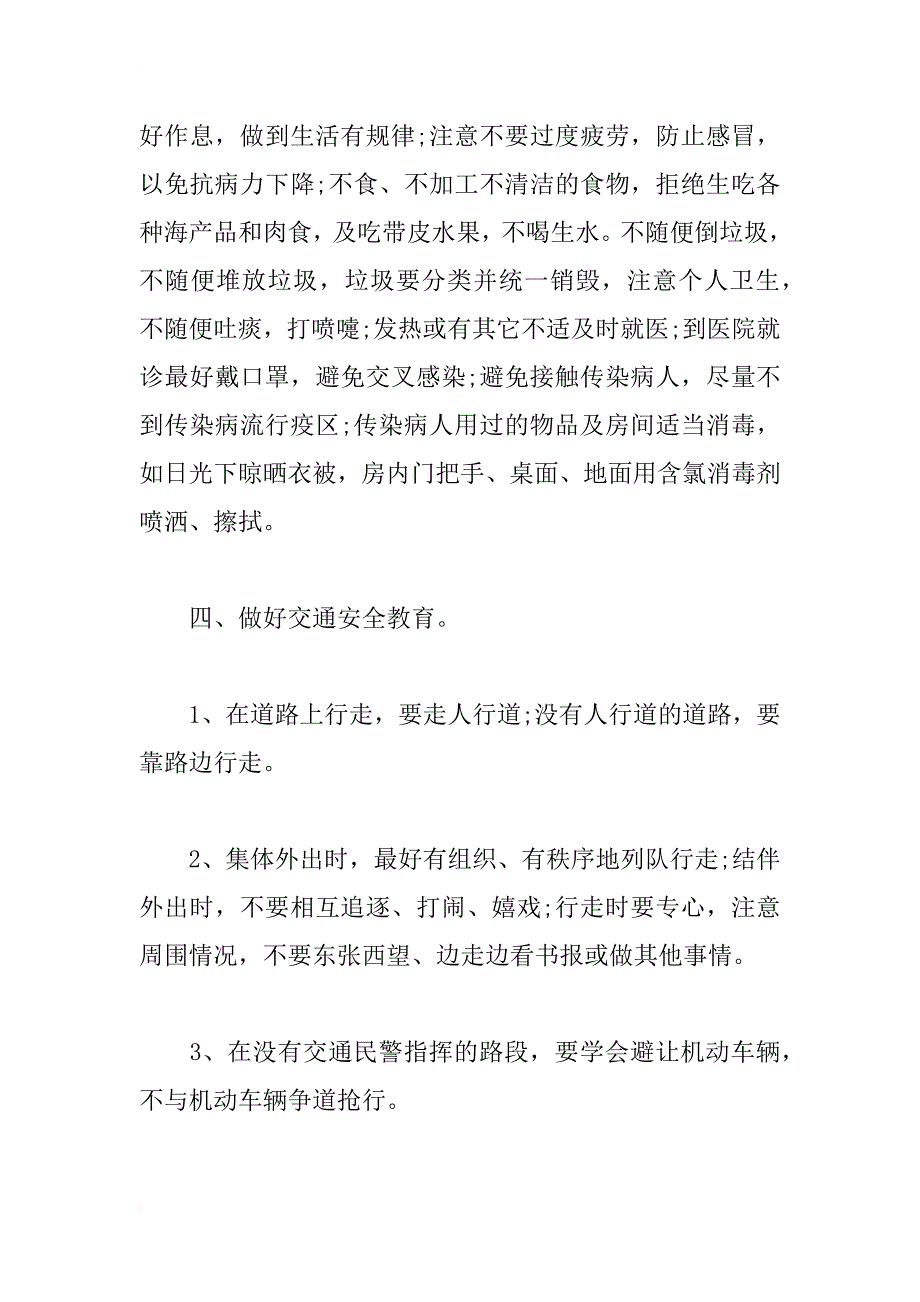 好作息，做到生活有规律;注意不要过度疲劳，防止感冒，以免抗病力下降;不食、不加工不清洁的食物，拒绝生吃各种海产品和肉食，及吃带皮水果，不喝生水。不随便倒垃圾，不随便堆放垃圾，垃圾要分类并统一销毁，注意个人卫生，不随便吐痰，打喷嚏;发热或有其它不适及时就医;到医院就诊最好戴口罩，避免交叉感染;避免接触传染病人，尽量不到传染病流行疫区;传染病人用过的物品及房间适当消毒，如日光下晾晒衣被，房内门把手、桌面、地面用含氯消毒剂喷洒、擦拭。

四、做好交通安全教育。

1、在道路上行走，要走人行道;没有人行道的道路，要靠路边行走。

2、集体外出时，最好有组织、有秩序地列队行走;结伴外出时，不要相互追逐、打闹、嬉戏;行走时要专心，注意周围情况，不要东张西望、边走边看书报或做其他事情。

3、在没有交通民警指挥的路段，要学会避让机动车辆，不与机动车辆争道抢行。